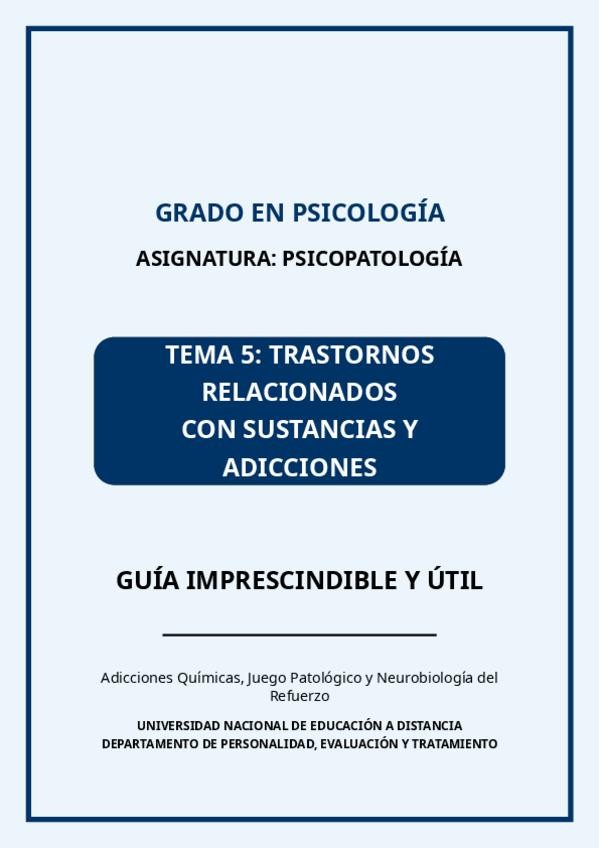 GRADO EN PSICOLOGÍA

ASIGNATURA: PSICOPATOLOGÍA

TEMA 5: TRASTORNOS RELACIONADOS CON SUSTANCIAS Y ADICCIONES

GUÍA IMPRESCINDIBLE Y ÚTIL

Adicciones Químicas, Juego Patológico y Neurobiología del Refuerzo

UNIVERSIDAD NACIONAL DE EDUCACIÓN A DISTANCIA
DEPARTAMENTO DE PERSONALIDAD, EVALUACIÓN Y TRATAMIENTO